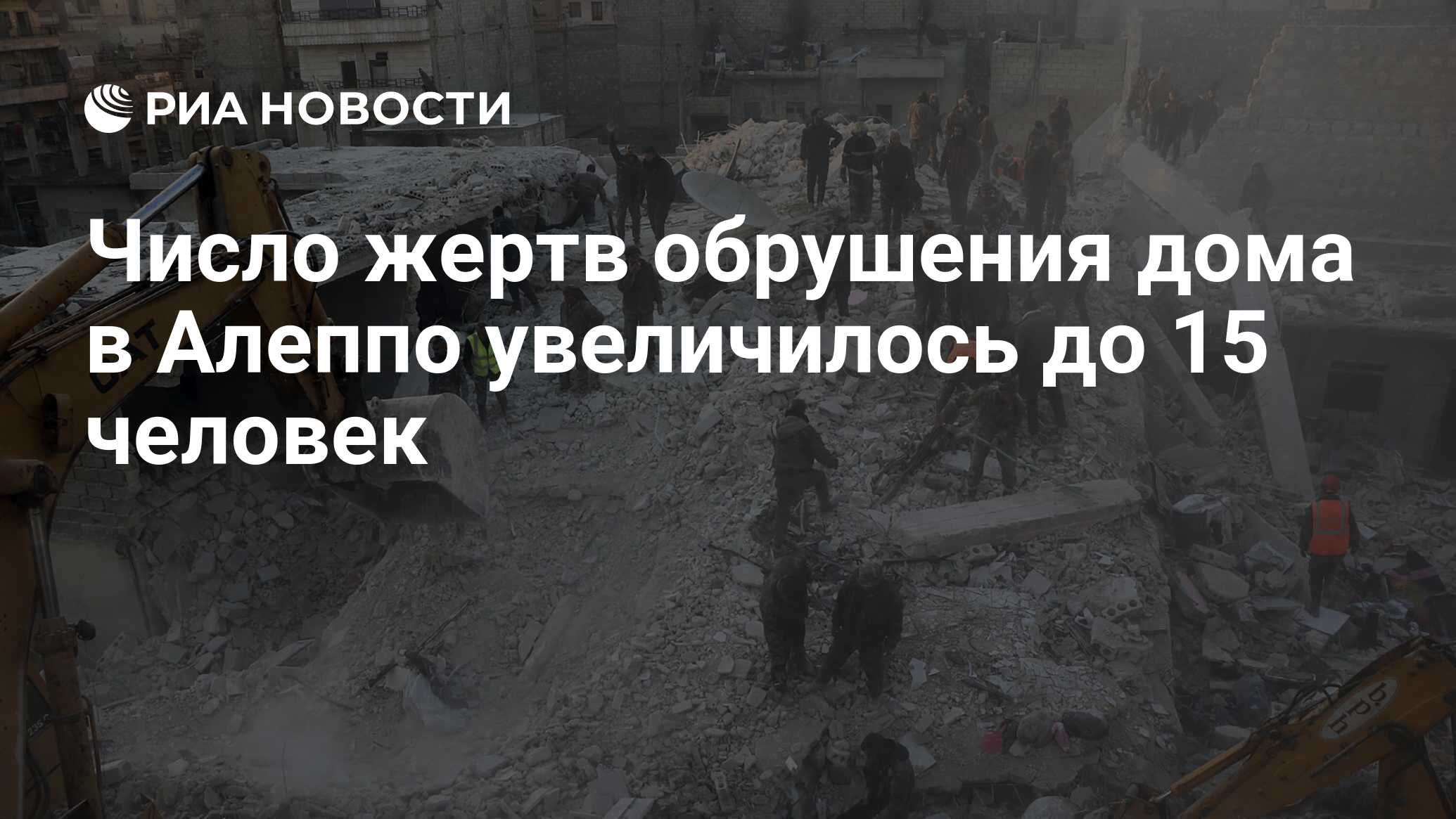 РИА НОВОСТИ

Число жертв обрушения дома в Алеппо увеличилось до 15 человек